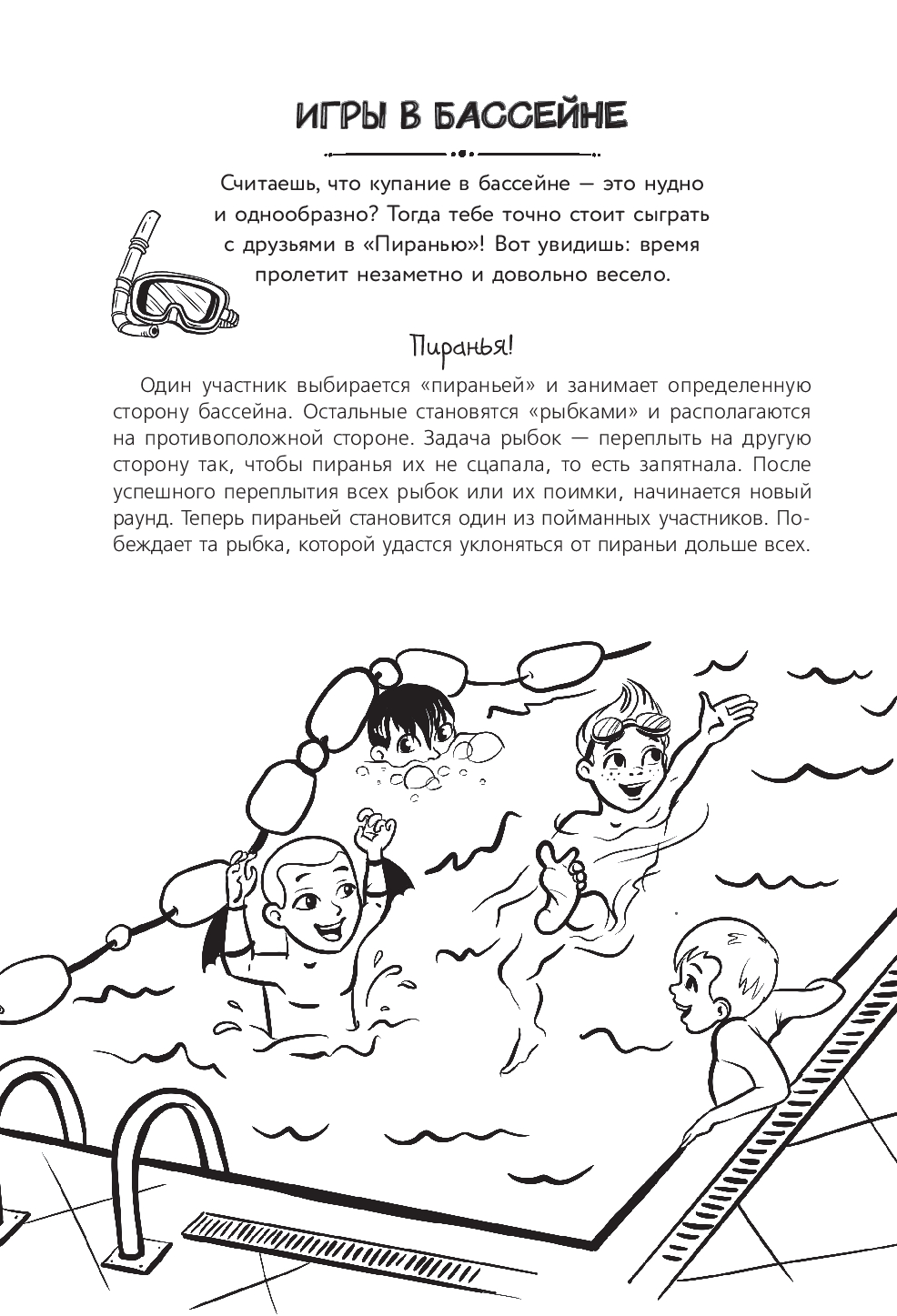 ИГРЫ В БАССЕЙНЕ

Считаешь, что купание в бассейне — это нудно и однообразно? Тогда тебе точно стоит сыграть с друзьями в «Пиранью»! Вот увидишь: время пролетит незаметно и довольно весело.

Пиранья!

Один участник выбирается «пираньей» и занимает определенную сторону бассейна. Остальные становятся «рыбками» и располагаются на противоположной стороне. Задача рыбок — переплыть на другую сторону так, чтобы пиранья их не сцапала, то есть запятнала. После успешного переплытия всех рыбок или их поимки, начинается новый раунд. Теперь пираньей становится один из пойманных участников. Побеждает та рыбка, которой удастся уклоняться от пираньи дольше всех.